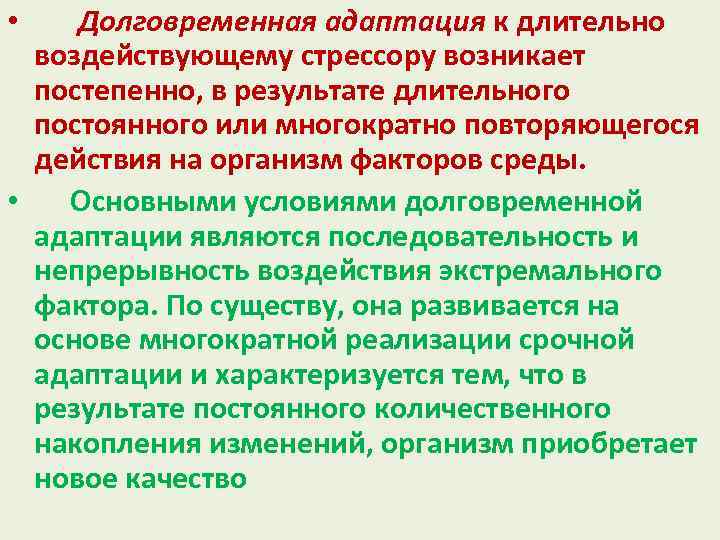 • Долговременная адаптация к длительно воздействующему стрессору возникает постепенно, в результате длительного постоянного или многократно повторяющегося действия на организм факторов среды.

• Основными условиями долговременной адаптации являются последовательность и непрерывность воздействия экстремального фактора. По существу, она развивается на основе многократной реализации срочной адаптации и характеризуется тем, что в результате постоянного количественного накопления изменений, организм приобретает новое качество